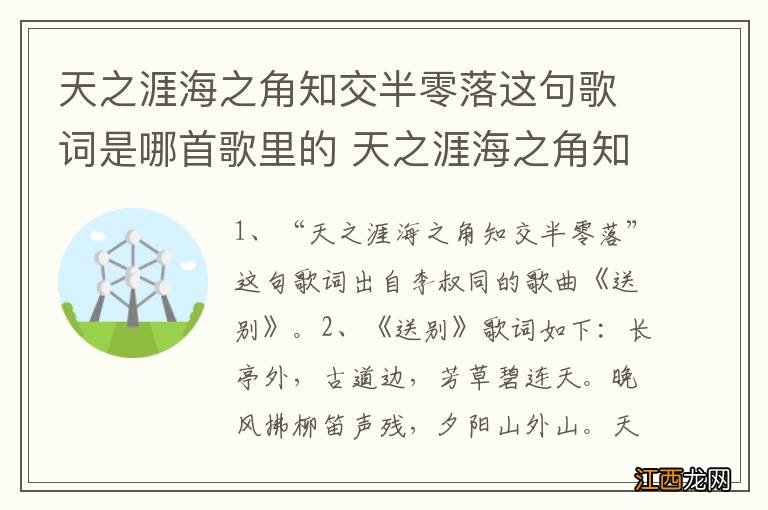 天之涯海之角知交半零落这句歌词是哪首歌里的 天之涯海之角知

1、“天之涯海之角知交半零落”这句歌词出自李叔同的歌曲《送别》。2、《送别》歌词如下：长亭外，古道边，芳草碧连天。晚风拂柳笛声残，夕阳山外山。天

江西龙网